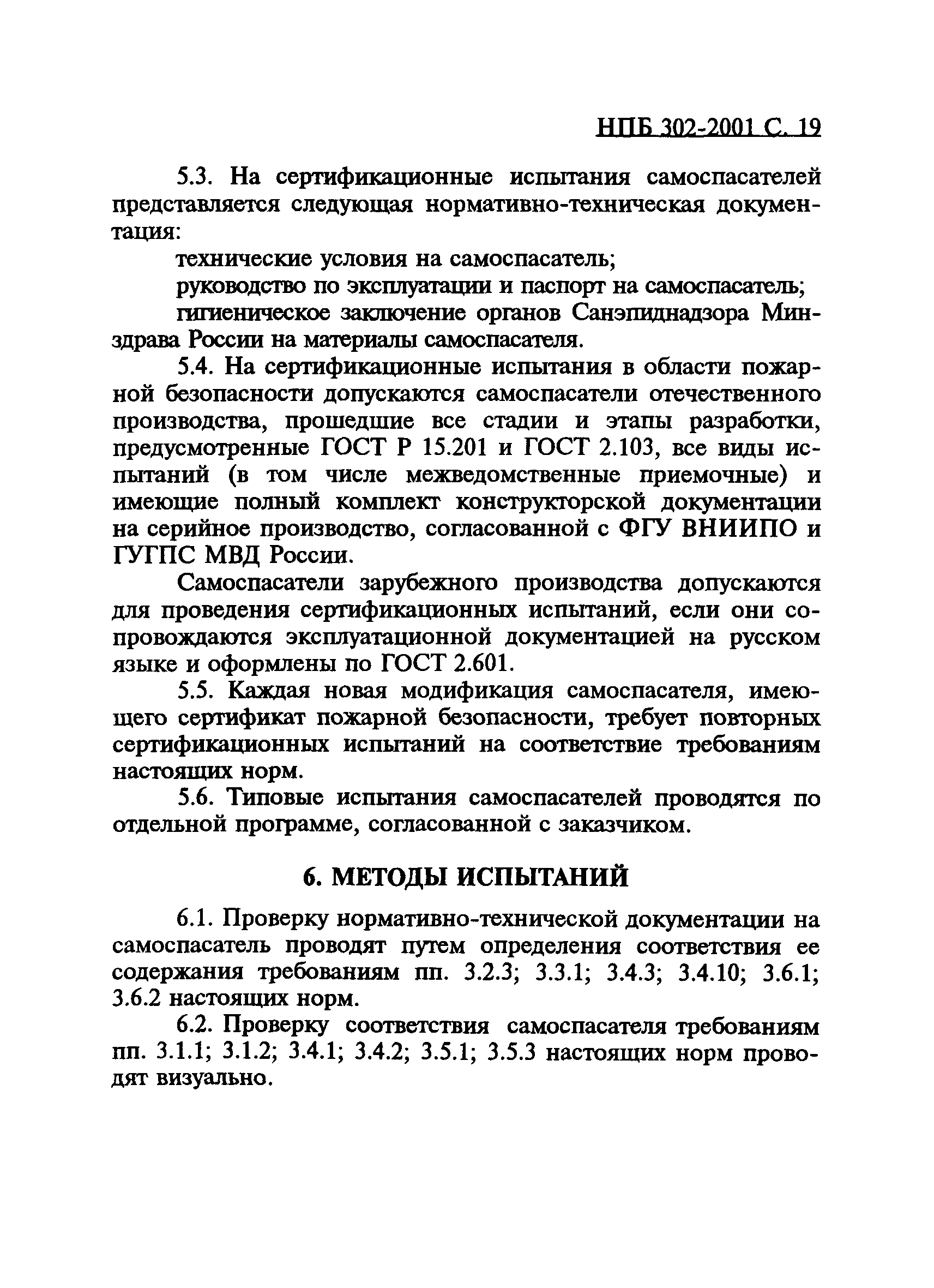 НПБ 302-2001 С. 19

5.3. На сертификационные испытания самоспасателей представляется следующая нормативно-техническая документация:

технические условия на самоспасатель;

руководство по эксплуатации и паспорт на самоспасатель;

гигиеническое заключение органов Санэпиднадзора Минздрава России на материалы самоспасателя.

5.4. На сертификационные испытания в области пожарной безопасности допускаются самоспасатели отечественного производства, прошедшие все стадии и этапы разработки, предусмотренные ГОСТ Р 15.201 и ГОСТ 2.103, все виды испытаний (в том числе межведомственные приемочные) и имеющие полный комплект конструкторской документации на серийное производство, согласованной с ФГУ ВНИИПО и ГУГПС МВД России.

Самоспасатели зарубежного производства допускаются для проведения сертификационных испытаний, если они сопровождаются эксплуатационной документацией на русском языке и оформлены по ГОСТ 2.601.

5.5. Каждая новая модификация самоспасателя, имеющего сертификат пожарной безопасности, требует повторных сертификационных испытаний на соответствие требованиям настоящих норм.

5.6. Типовые испытания самоспасателей проводятся по отдельной программе, согласованной с заказчиком.

6. МЕТОДЫ ИСПЫТАНИЙ

6.1. Проверку нормативно-технической документации на самоспасатель проводят путем определения соответствия ее содержания требованиям пп. 3.2.3; 3.3.1; 3.4.3; 3.4.10; 3.6.1; 3.6.2 настоящих норм.

6.2. Проверку соответствия самоспасателя требованиям пп. 3.1.1; 3.1.2; 3.4.1; 3.4.2; 3.5.1; 3.5.3 настоящих норм проводят визуально.